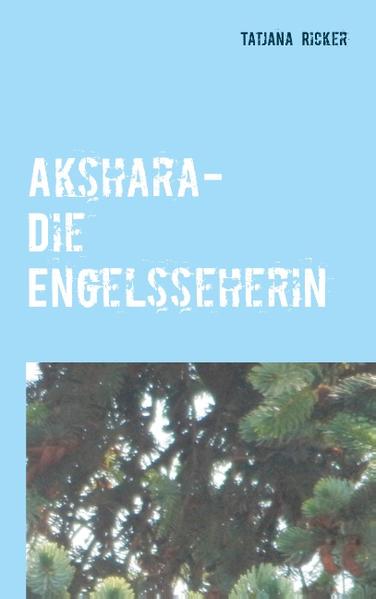 TATJANA RICKER

AKSHARA-
DIE
ENGELSSEHERIN